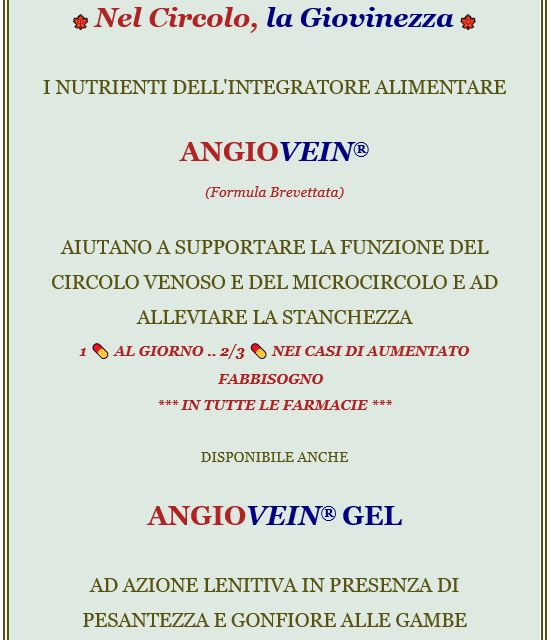 Nel Circolo, la Giovinezza

I NUTRIENTI DELL'INTEGRATORE ALIMENTARE

ANGIOVEIN®

(Formula Brevettata)

AIUTANO A SUPPORTARE LA FUNZIONE DEL CIRCOLO VENOSO E DEL MICROCIRCOLO E AD ALLEVIARE LA STANCHEZZA

1 AL GIORNO .. 2/3 NEI CASI DI AUMENTATO FABBISOGNO

*** IN TUTTE LE FARMACIE ***

DISPONIBILE ANCHE

ANGIOVEIN® GEL

AD AZIONE LENITIVA IN PRESENZA DI PESANTEZZA E GONFIORE ALLE GAMBE